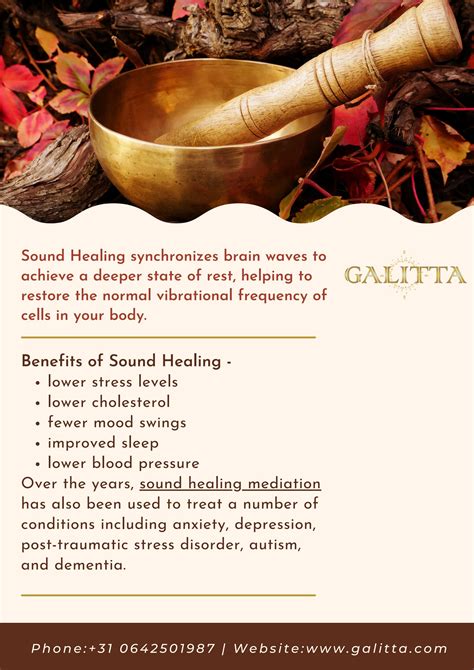 Sound Healing synchronizes brain waves to achieve a deeper state of rest, helping to restore the normal vibrational frequency of cells in your body.

GALITTA

Benefits of Sound Healing -
• lower stress levels
• lower cholesterol
• fewer mood swings
• improved sleep
• lower blood pressure
Over the years, sound healing mediation has also been used to treat a number of conditions including anxiety, depression, post-traumatic stress disorder, autism, and dementia.

Phone:+31 0642501987 | Website:www.galitta.com